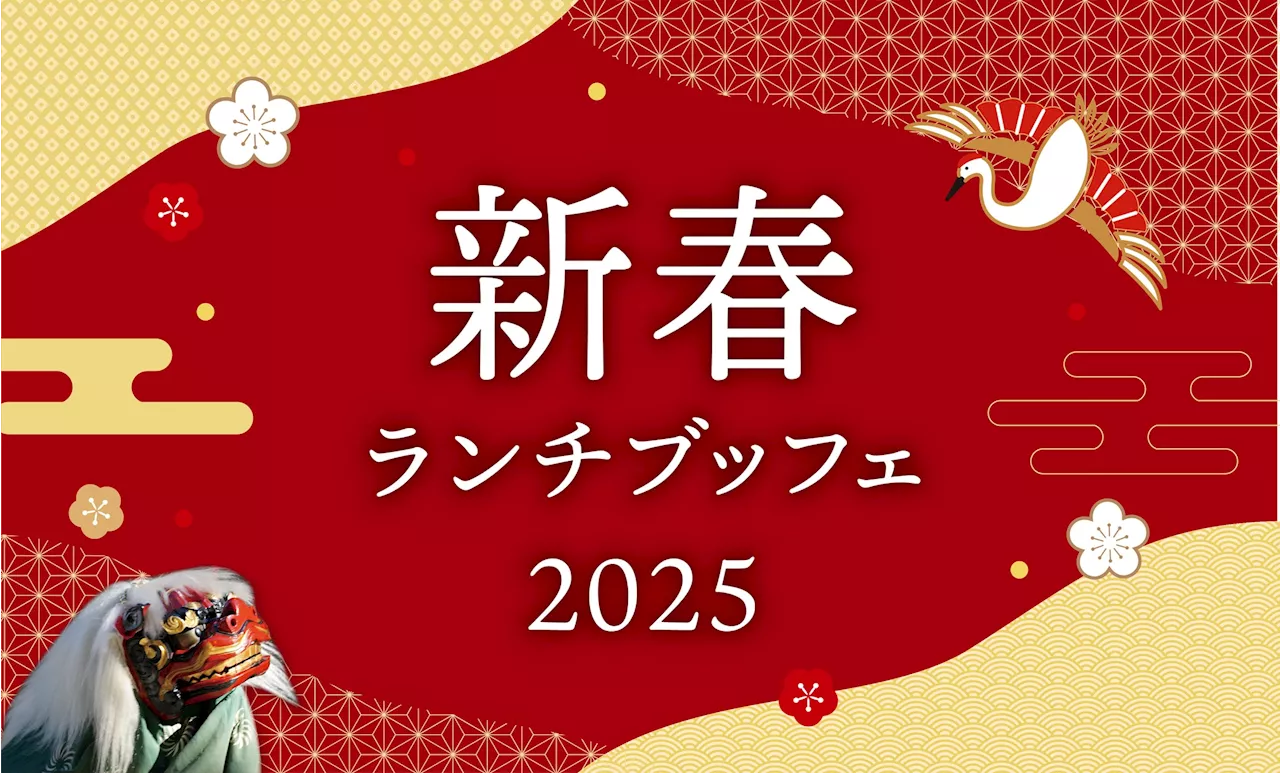 新春
ランチブッフェ
2025